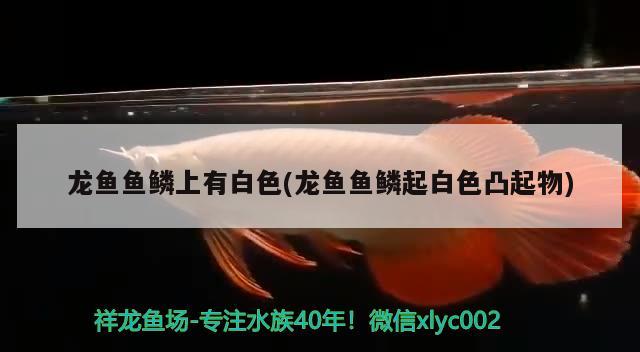 龙鱼鱼鳞上有白色(龙鱼鱼鳞起白色凸起物)

祥龙鱼场-专注水族40年！微信xlyc002